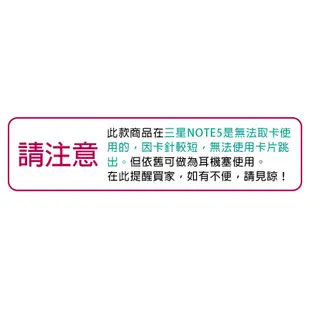 請注意

此款商品在三星NOTE5是無法取卡使用的，因卡針較短，無法使用卡片跳出。但依舊可做為耳機塞使用。
在此提醒買家，如有不便，請見諒！